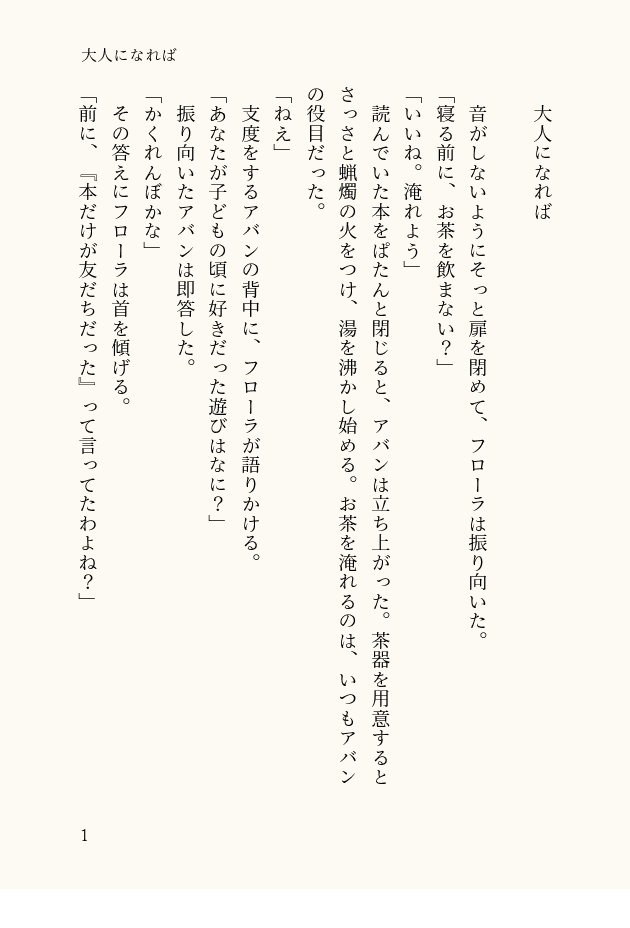 大人になれば

大人になれば

音がしないようにそっと扉を閉めて、フローラは振り向いた。
「寝る前に、お茶を飲まない？」
「いいね。淹れよう」
読んでいた本をぱたんと閉じると、アバンは立ち上がった。茶器を用意するとさっさと蝋燭の火をつけ、湯を沸かし始める。お茶を淹れるのは、いつもアバンの役目だった。
「ねえ」
支度をするアバンの背中に、フローラが語りかける。
「あなたが子どもの頃に好きだった遊びはなに？」
振り向いたアバンは即答した。
「かくれんぼかな」
その答えにフローラは首を傾げる。
「前に、『本だけが友だちだった』って言ってたわよね？」

1